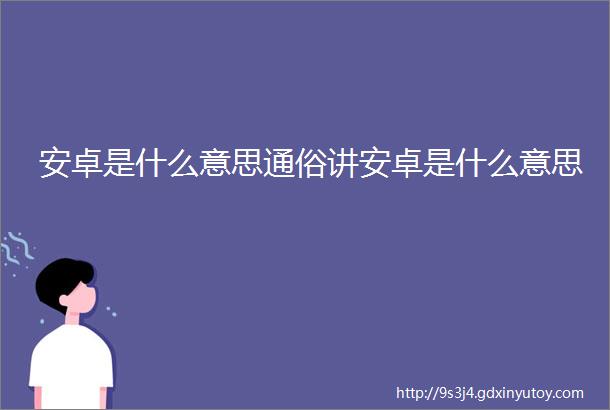 安卓是什么意思通俗讲安卓是什么意思

http://9s3j4.gdxinyutoy.com